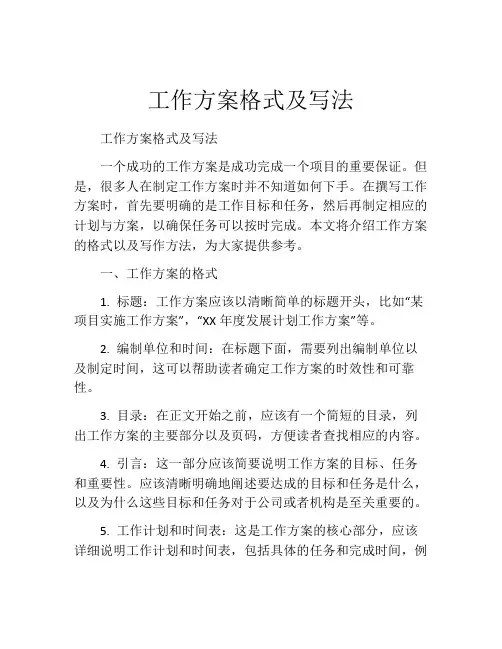 工作方案格式及写法

工作方案格式及写法

一个成功的工作方案是成功完成一个项目的重要保证。但是，很多人在制定工作方案时并不知道如何下手。在撰写工作方案时，首先要明确的是工作目标和任务，然后再制定相应的计划与方案，以确保任务可以按时完成。本文将介绍工作方案的格式以及写作方法，为大家提供参考。

一、工作方案的格式

1. 标题：工作方案应该以清晰简单的标题开头，比如“某项目实施工作方案”，“XX 年度发展计划工作方案”等。

2. 编制单位和时间：在标题下面，需要列出编制单位以及制定时间，这可以帮助读者确定工作方案的时效性和可靠性。

3. 目录：在正文开始之前，应该有一个简短的目录，列出工作方案的主要部分以及页码，方便读者查找相应的内容。

4. 引言：这一部分应该简要说明工作方案的目标、任务和重要性。应该清晰明确地阐述要达成的目标和任务是什么，以及为什么这些目标和任务对于公司或者机构是至关重要的。

5. 工作计划和时间表：这是工作方案的核心部分，应该详细说明工作计划和时间表，包括具体的任务和完成时间，例